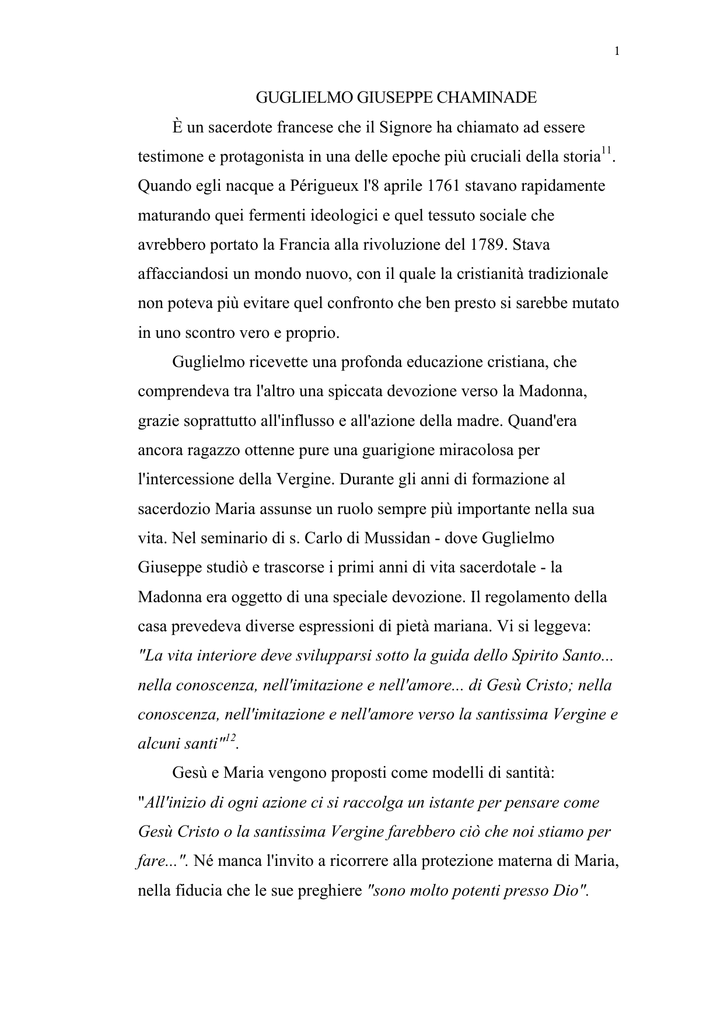 1

GUGLIELMO GIUSEPPE CHAMINADE

È un sacerdote francese che il Signore ha chiamato ad essere testimone e protagonista in una delle epoche più cruciali della storia$^{11}$. Quando egli nacque a Périgueux l'8 aprile 1761 stavano rapidamente maturando quei fermenti ideologici e quel tessuto sociale che avrebbero portato la Francia alla rivoluzione del 1789. Stava affacciandosi un mondo nuovo, con il quale la cristianità tradizionale non poteva più evitare quel confronto che ben presto si sarebbe mutato in uno scontro vero e proprio.

Guglielmo ricevette una profonda educazione cristiana, che comprendeva tra l'altro una spiccata devozione verso la Madonna, grazie soprattutto all'influsso e all'azione della madre. Quand'era ancora ragazzo ottenne pure una guarigione miracolosa per l'intercessione della Vergine. Durante gli anni di formazione al sacerdozio Maria assunse un ruolo sempre più importante nella sua vita. Nel seminario di s. Carlo di Mussidan - dove Guglielmo Giuseppe studiò e trascorse i primi anni di vita sacerdotale - la Madonna era oggetto di una speciale devozione. Il regolamento della casa prevedeva diverse espressioni di pietà mariana. Vi si leggeva: "La vita interiore deve svilupparsi sotto la guida dello Spirito Santo... nella conoscenza, nell'imitazione e nell'amore... di Gesù Cristo; nella conoscenza, nell'imitazione e nell'amore verso la santissima Vergine e alcuni santi"$^{12}$.

Gesù e Maria vengono proposti come modelli di santità: "All'inizio di ogni azione ci si raccolga un istante per pensare come Gesù Cristo o la santissima Vergine farebbero ciò che noi stiamo per fare...". Né manca l'invito a ricorrere alla protezione materna di Maria, nella fiducia che le sue preghiere "sono molto potenti presso Dio".